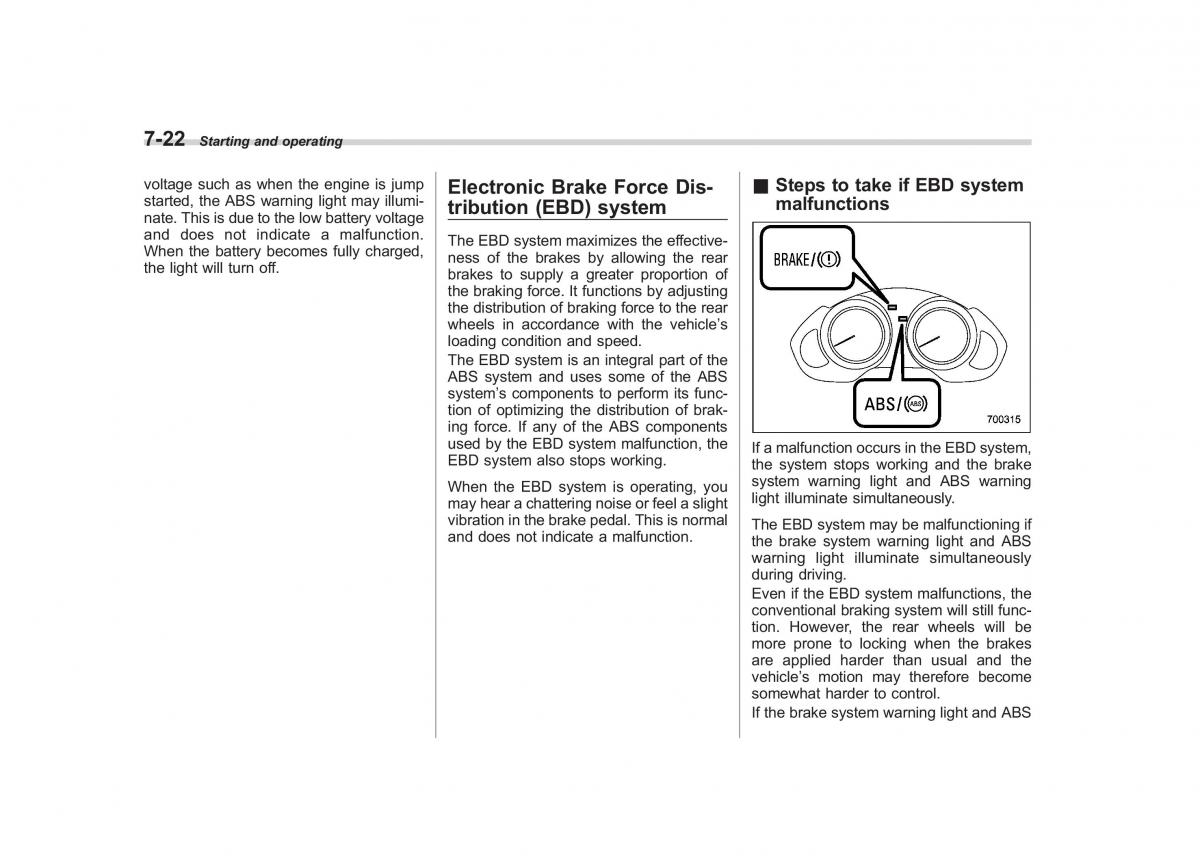 7-22 Starting and operating

voltage such as when the engine is jump started, the ABS warning light may illuminate. This is due to the low battery voltage and does not indicate a malfunction. When the battery becomes fully charged, the light will turn off.

Electronic Brake Force Distribution (EBD) system

The EBD system maximizes the effectiveness of the brakes by allowing the rear brakes to supply a greater proportion of the braking force. It functions by adjusting the distribution of braking force to the rear wheels in accordance with the vehicle's loading condition and speed.
The EBD system is an integral part of the ABS system and uses some of the ABS system's components to perform its function of optimizing the distribution of braking force. If any of the ABS components used by the EBD system malfunction, the EBD system also stops working.

When the EBD system is operating, you may hear a chattering noise or feel a slight vibration in the brake pedal. This is normal and does not indicate a malfunction.

■ Steps to take if EBD system malfunctions

BRAKE/(!)

ABS/(ABS)

700315

If a malfunction occurs in the EBD system, the system stops working and the brake system warning light and ABS warning light illuminate simultaneously.

The EBD system may be malfunctioning if the brake system warning light and ABS warning light illuminate simultaneously during driving.
Even if the EBD system malfunctions, the conventional braking system will still function. However, the rear wheels will be more prone to locking when the brakes are applied harder than usual and the vehicle's motion may therefore become somewhat harder to control.
If the brake system warning light and ABS